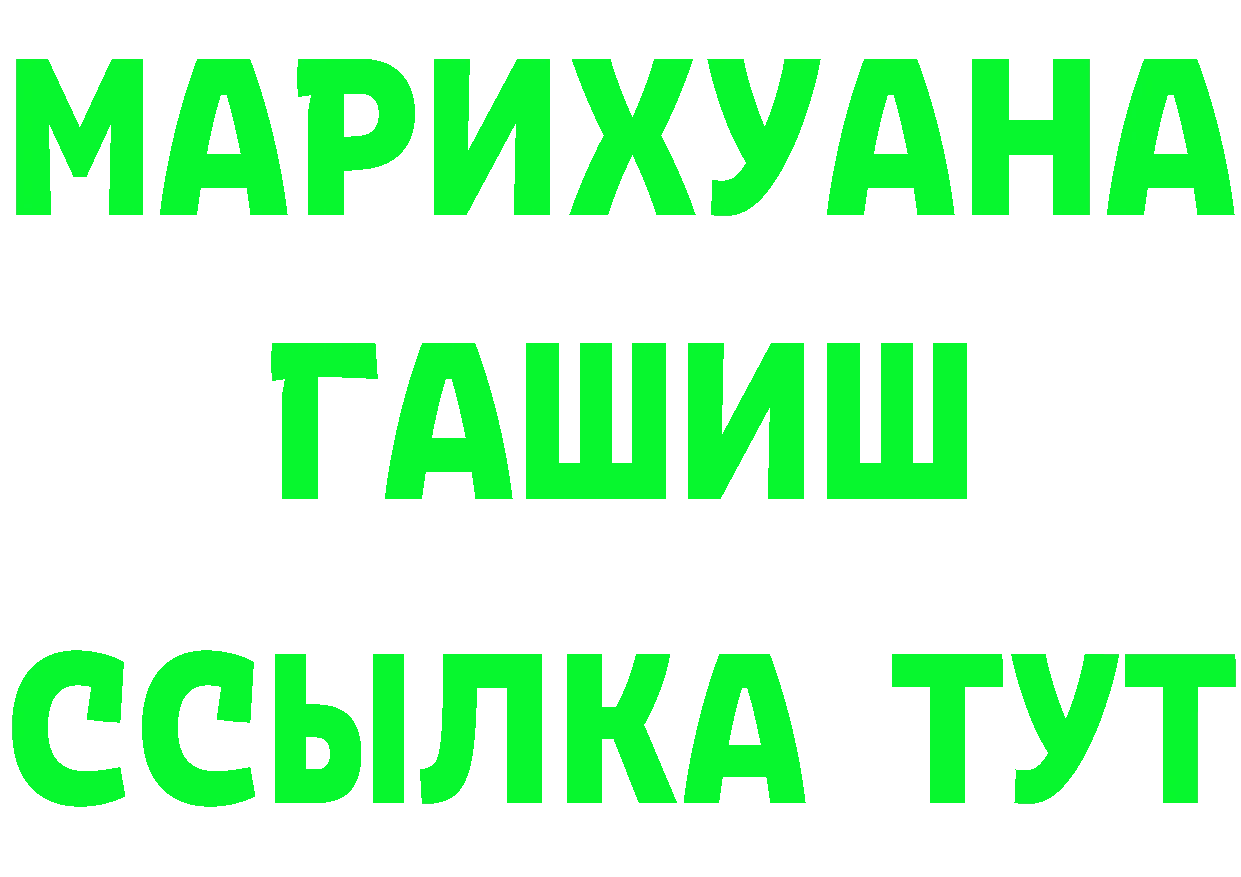 МАРИХУАНА
ГАШИШ
ССЫЛКА ТУТ